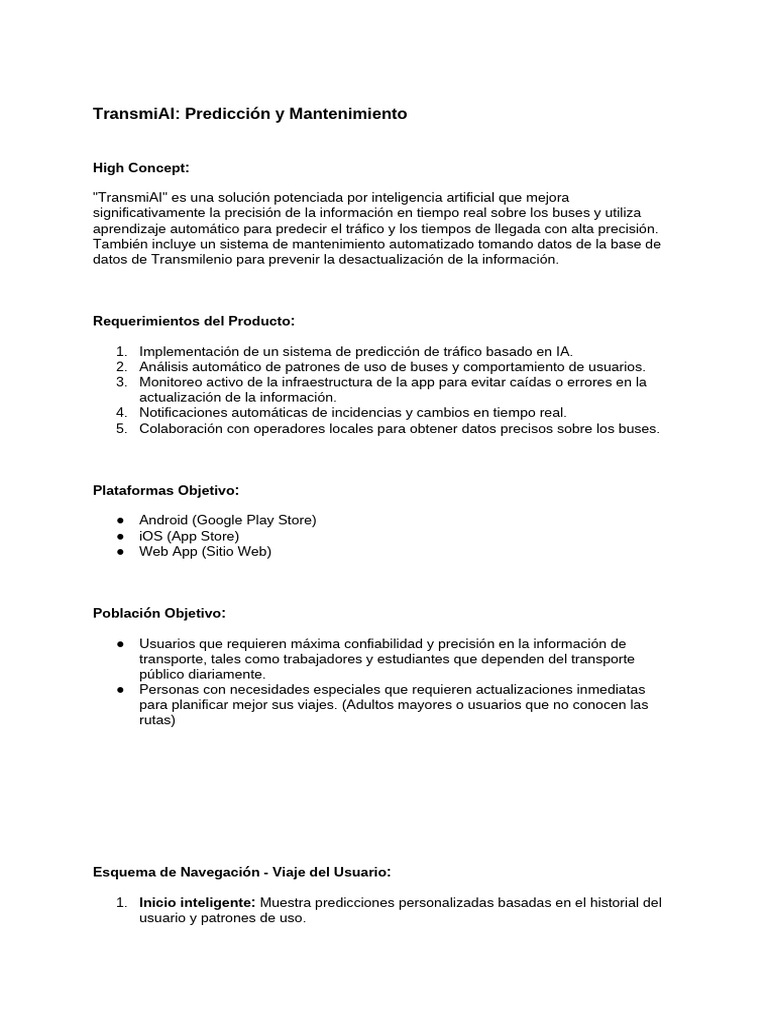 TransmiAI: Predicción y Mantenimiento

High Concept:

"TransmiAI" es una solución potenciada por inteligencia artificial que mejora significativamente la precisión de la información en tiempo real sobre los buses y utiliza aprendizaje automático para predecir el tráfico y los tiempos de llegada con alta precisión. También incluye un sistema de mantenimiento automatizado tomando datos de la base de datos de Transmilenio para prevenir la desactualización de la información.

Requerimientos del Producto:

1. Implementación de un sistema de predicción de tráfico basado en IA.
2. Análisis automático de patrones de uso de buses y comportamiento de usuarios.
3. Monitoreo activo de la infraestructura de la app para evitar caídas o errores en la actualización de la información.
4. Notificaciones automáticas de incidencias y cambios en tiempo real.
5. Colaboración con operadores locales para obtener datos precisos sobre los buses.

Plataformas Objetivo:

● Android (Google Play Store)
● iOS (App Store)
● Web App (Sitio Web)

Población Objetivo:

● Usuarios que requieren máxima confiabilidad y precisión en la información de transporte, tales como trabajadores y estudiantes que dependen del transporte público diariamente.
● Personas con necesidades especiales que requieren actualizaciones inmediatas para planificar mejor sus viajes. (Adultos mayores o usuarios que no conocen las rutas)

Esquema de Navegación - Viaje del Usuario:

1. Inicio inteligente: Muestra predicciones personalizadas basadas en el historial del usuario y patrones de uso.